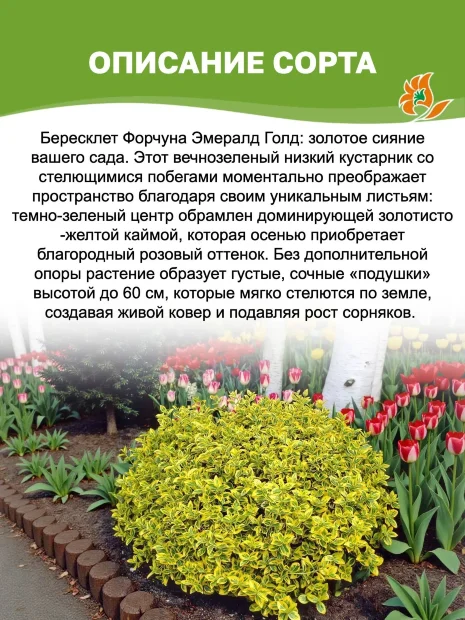 ОПИСАНИЕ СОРТА

Бересклет Форчуна Эмералд Голд: золотое сияние вашего сада. Этот вечнозеленый низкий кустарник со стелющимися побегами моментально преображает пространство благодаря своим уникальным листьям: темно-зеленый центр обрамлен доминирующей золотисто -желтой каймой, которая осенью приобретает благородный розовый оттенок. Без дополнительной опоры растение образует густые, сочные «подушки» высотой до 60 см, которые мягко стелются по земле, создавая живой ковер и подавляя рост сорняков.